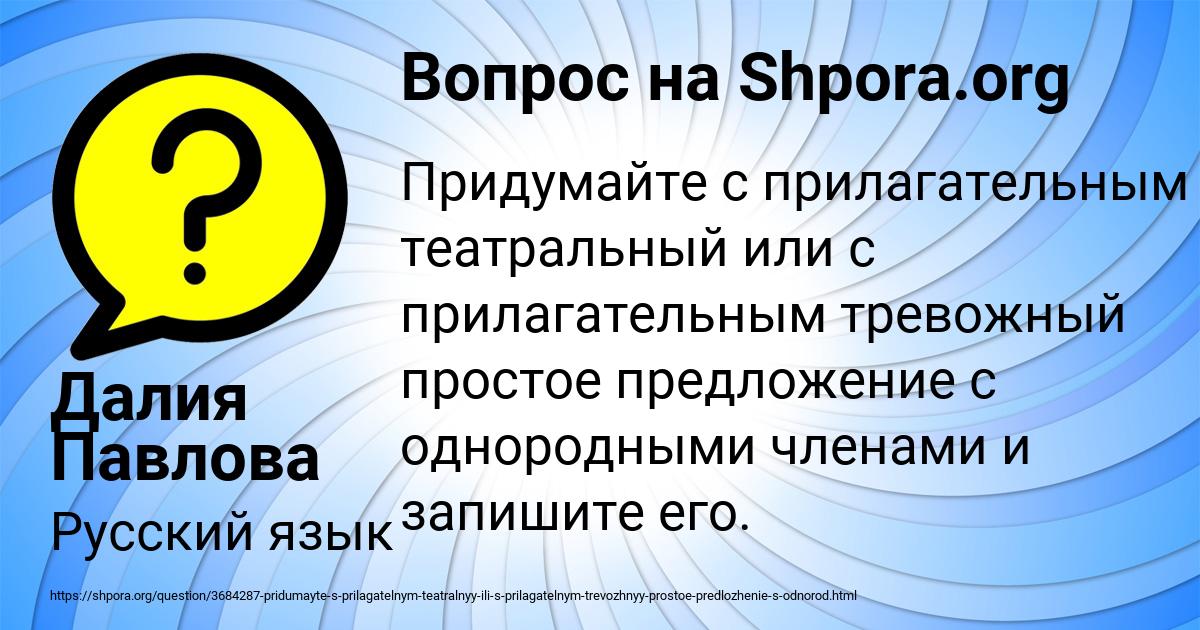 Вопрос на Shpora.org

Придумайте с прилагательным театральный или с прилагательным тревожный простое предложение с однородными членами и запишите его.

Далия Павлова

Русский язык

https://shpora.org/question/3684287-pridumayte-s-prilagatelnym-teatralnyy-ili-s-prilagatelnym-trevozhnyy-prostoe-predlozhenie-s-odnorod.html